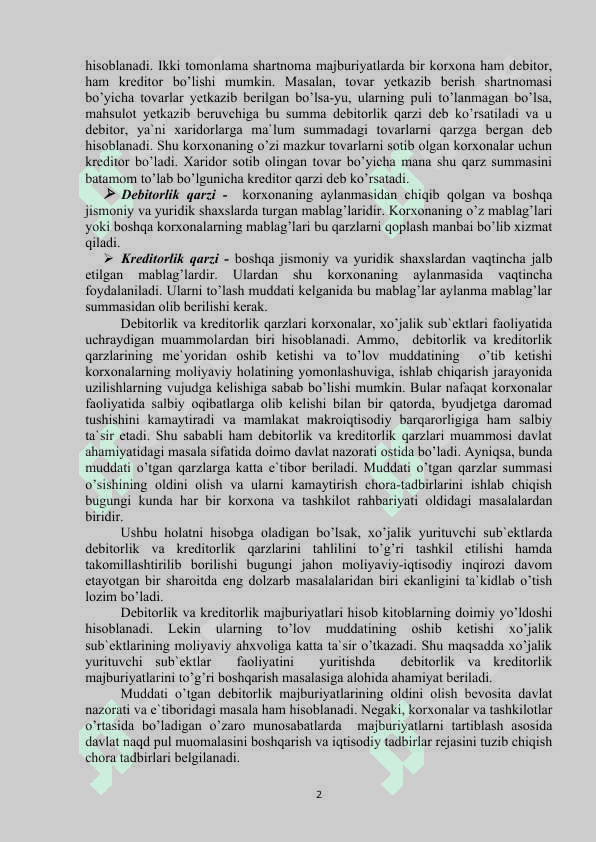 hisoblanadi. Ikki tomonlama shartnoma majburiyatlarda bir korxona ham debitor, ham kreditor bo'lishi mumkin. Masalan, tovar yetkazib berish shartnomasi bo'yicha tovarlar yetkazib berilgan bo'lsa-yu, ularning puli to'lanmagan bo'lsa, mahsulot yetkazib beruvchiga bu summa debitorlik qarzi deb ko'rsatiladi va u debitor, ya`ni xaridorlarga ma`lum summadagi tovarlarni qarzga bergan deb hisoblanadi. Shu korxonaning o'zi mazkur tovarlarni sotib olgan korxonalar uchun kreditor bo'ladi. Xaridor sotib olingan tovar bo'yicha mana shu qarz summasini batamom to'lab bo'lgunicha kreditor qarzi deb ko'rsatadi.

➢ Debitorlik qarzi - korxonaning aylanmasidan chiqib qolgan va boshqa jismoniy va yuridik shaxslarda turgan mablag'laridir. Korxonaning o'z mablag'lari yoki boshqa korxonalarning mablag'lari bu qarzlarni qoplash manbai bo'lib xizmat qiladi.

➢ Kreditorlik qarzi - boshqa jismoniy va yuridik shaxslardan vaqtincha jalb etilgan mablag'lardir. Ulardan shu korxonaning aylanmasida vaqtincha foydalaniladi. Ularni to'lash muddati kelganida bu mablag'lar aylanma mablag'lar summasidan olib berilishi kerak.

Debitorlik va kreditorlik qarzlari korxonalar, xo'jalik sub`ektlari faoliyatida uchraydigan muammolardan biri hisoblanadi. Ammo, debitorlik va kreditorlik qarzlarining me`yoridan oshib ketishi va to'lov muddatining o'tib ketishi korxonalarning moliyaviy holatining yomonlashuviga, ishlab chiqarish jarayonida uzilishlarning vujudga kelishiga sabab bo'lishi mumkin. Bular nafaqat korxonalar faoliyatida salbiy oqibatlarga olib kelishi bilan bir qatorda, byudjetga daromad tushishini kamaytiradi va mamlakat makroiqtisodiy barqarorligiga ham salbiy ta`sir etadi. Shu sababli ham debitorlik va kreditorlik qarzlari muammosi davlat ahamiyatidagi masala sifatida doimo davlat nazorati ostida bo'ladi. Ayniqsa, bunda muddati o'tgan qarzlarga katta e`tibor beriladi. Muddati o'tgan qarzlar summasi o'sishining oldini olish va ularni kamaytirish chora-tadbirlarini ishlab chiqish bugungi kunda har bir korxona va tashkilot rahbariyati oldidagi masalalardan biridir.

Ushbu holatni hisobga oladigan bo'lsak, xo'jalik yurituvchi sub`ektlarda debitorlik va kreditorlik qarzlarini tahlilini to'g'ri tashkil etilishi hamda takomillashtirilib borilishi bugungi jahon moliyaviy-iqtisodiy inqirozi davom etayotgan bir sharoitda eng dolzarb masalalaridan biri ekanligini ta`kidlab o'tish lozim bo'ladi.

Debitorlik va kreditorlik majburiyatlari hisob kitoblarning doimiy yo'ldoshi hisoblanadi. Lekin ularning to'lov muddatining oshib ketishi xo'jalik sub`ektlarining moliyaviy ahxvoliga katta ta`sir o'tkazadi. Shu maqsadda xo'jalik yurituvchi sub`ektlar faoliyatini yuritishda debitorlik va kreditorlik majburiyatlarini to'g'ri boshqarish masalasiga alohida ahamiyat beriladi.

Muddati o'tgan debitorlik majburiyatlarining oldini olish bevosita davlat nazorati va e`tiboridagi masala ham hisoblanadi. Negaki, korxonalar va tashkilotlar o'rtasida bo'ladigan o'zaro munosabatlarda majburiyatlarni tartiblash asosida davlat naqd pul muomalasini boshqarish va iqtisodiy tadbirlar rejasini tuzib chiqish chora tadbirlari belgilanadi.

2